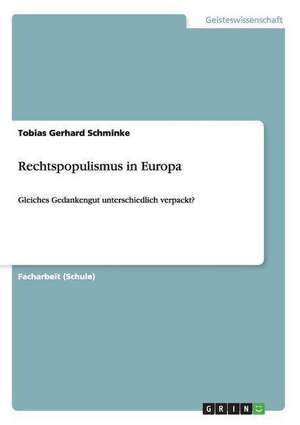 Geisteswissenschaft

Tobias Gerhard Schminke

Rechtspopulismus in Europa

Gleiches Gedankengut unterschiedlich verpackt?

Facharbeit (Schule)

GRIN